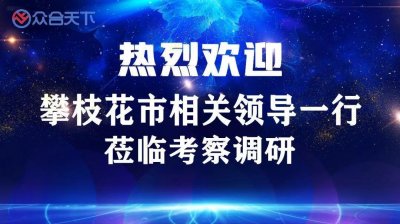 众合天下

热烈欢迎

攀枝花市相关领导一行

莅临考察调研